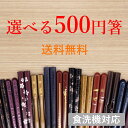 選べる500円箸

送料無料

食洗機対応